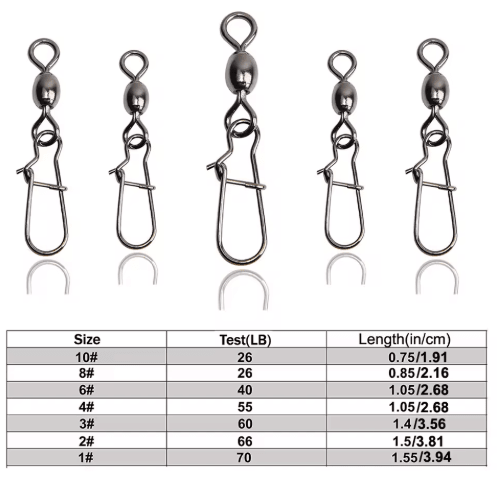 | Size | Test(LB) | Length(in/cm) |
|---|---|---|
| 10# | 26 | 0.75/1.91 |
| 8# | 26 | 0.85/2.16 |
| 6# | 40 | 1.05/2.68 |
| 4# | 55 | 1.05/2.68 |
| 3# | 60 | 1.4/3.56 |
| 2# | 66 | 1.5/3.81 |
| 1# | 70 | 1.55/3.94 |